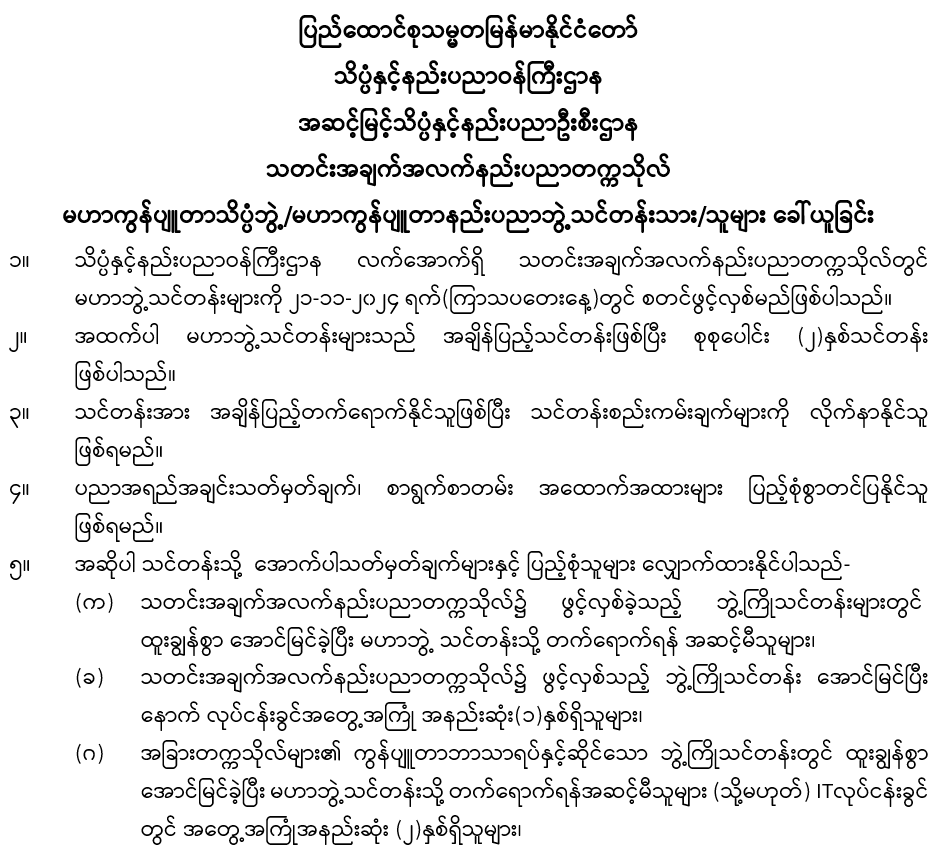 ပြည်ထောင်စုသမ္မတမြန်မာနိုင်ငံတော်
သိပ္ပံနှင့်နည်းပညာဝန်ကြီးဌာန
အဆင့်မြင့်သိပ္ပံနှင့်နည်းပညာဦးစီးဌာန
သတင်းအချက်အလက်နည်းပညာတက္ကသိုလ်
မဟာကွန်ပျူတာသိပ္ပံဘွဲ့/မဟာကွန်ပျူတာနည်းပညာဘွဲ့သင်တန်းသား/သူများ ခေါ်ယူခြင်း

၁။ သိပ္ပံနှင့်နည်းပညာဝန်ကြီးဌာန လက်အောက်ရှိ သတင်းအချက်အလက်နည်းပညာတက္ကသိုလ်တွင် မဟာဘွဲ့သင်တန်းများကို ၂၁-၁၁-၂၀၂၄ ရက်(ကြာသပတေးနေ့)တွင် စတင်ဖွင့်လှစ်မည်ဖြစ်ပါသည်။

၂။ အထက်ပါ မဟာဘွဲ့သင်တန်းများသည် အချိန်ပြည့်သင်တန်းဖြစ်ပြီး စုစုပေါင်း (၂)နှစ်သင်တန်း ဖြစ်ပါသည်။

၃။ သင်တန်းအား အချိန်ပြည့်တက်ရောက်နိုင်သူဖြစ်ပြီး သင်တန်းစည်းကမ်းချက်များကို လိုက်နာနိုင်သူ ဖြစ်ရမည်။

၄။ ပညာအရည်အချင်းသတ်မှတ်ချက်၊ စာရွက်စာတမ်း အထောက်အထားများ ပြည့်စုံစွာတင်ပြနိုင်သူ ဖြစ်ရမည်။

၅။ အဆိုပါ သင်တန်းသို့ အောက်ပါသတ်မှတ်ချက်များနှင့် ပြည့်စုံသူများ လျှောက်ထားနိုင်ပါသည်-

(က) သတင်းအချက်အလက်နည်းပညာတက္ကသိုလ်၌ ဖွင့်လှစ်ခဲ့သည့် ဘွဲ့ကြိုသင်တန်းများတွင် ထူးချွန်စွာ အောင်မြင်ခဲ့ပြီး မဟာဘွဲ့ သင်တန်းသို့ တက်ရောက်ရန် အဆင့်မီသူများ၊

(ခ) သတင်းအချက်အလက်နည်းပညာတက္ကသိုလ်၌ ဖွင့်လှစ်သည့် ဘွဲ့ကြိုသင်တန်း အောင်မြင်ပြီး နောက် လုပ်ငန်းခွင်အတွေ့အကြုံ အနည်းဆုံး(၁)နှစ်ရှိသူများ၊

(ဂ) အခြားတက္ကသိုလ်များ၏ ကွန်ပျူတာဘာသာရပ်နှင့်ဆိုင်သော ဘွဲ့ကြိုသင်တန်းတွင် ထူးချွန်စွာ အောင်မြင်ခဲ့ပြီး မဟာဘွဲ့သင်တန်းသို့ တက်ရောက်ရန်အဆင့်မီသူများ (သို့မဟုတ်) ITလုပ်ငန်းခွင် တွင် အတွေ့အကြုံအနည်းဆုံး (၂)နှစ်ရှိသူများ၊